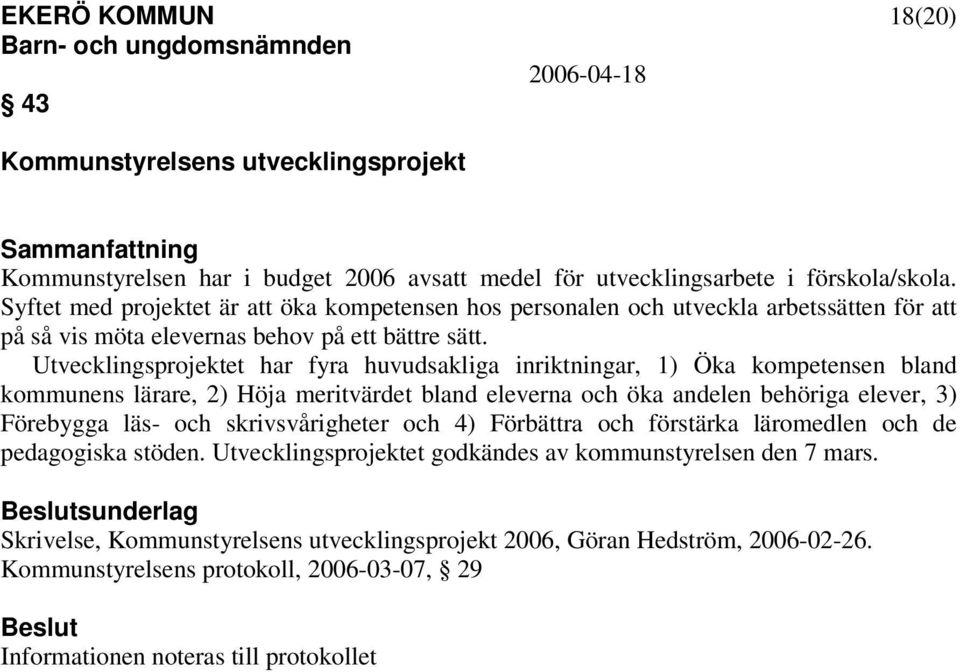 EKERÖ KOMMUN
18(20)
Barn- och ungdomsnämnden
2006-04-18
§ 43

Kommunstyrelsens utvecklingsprojekt

Sammanfattning
Kommunstyrelsen har i budget 2006 avsatt medel för utvecklingsarbete i förskola/skola. Syftet med projektet är att öka kompetensen hos personalen och utveckla arbetssätten för att på så vis möta elevernas behov på ett bättre sätt.
Utvecklingsprojektet har fyra huvudsakliga inriktningar, 1) Öka kompetensen bland kommunens lärare, 2) Höja meritvärdet bland eleverna och öka andelen behöriga elever, 3) Förebygga läs- och skrivsvårigheter och 4) Förbättra och förstärka läromedlen och de pedagogiska stöden. Utvecklingsprojektet godkändes av kommunstyrelsen den 7 mars.

Beslutsunderlag
Skrivelse, Kommunstyrelsens utvecklingsprojekt 2006, Göran Hedström, 2006-02-26.
Kommunstyrelsens protokoll, 2006-03-07, § 29

Beslut
Informationen noteras till protokollet